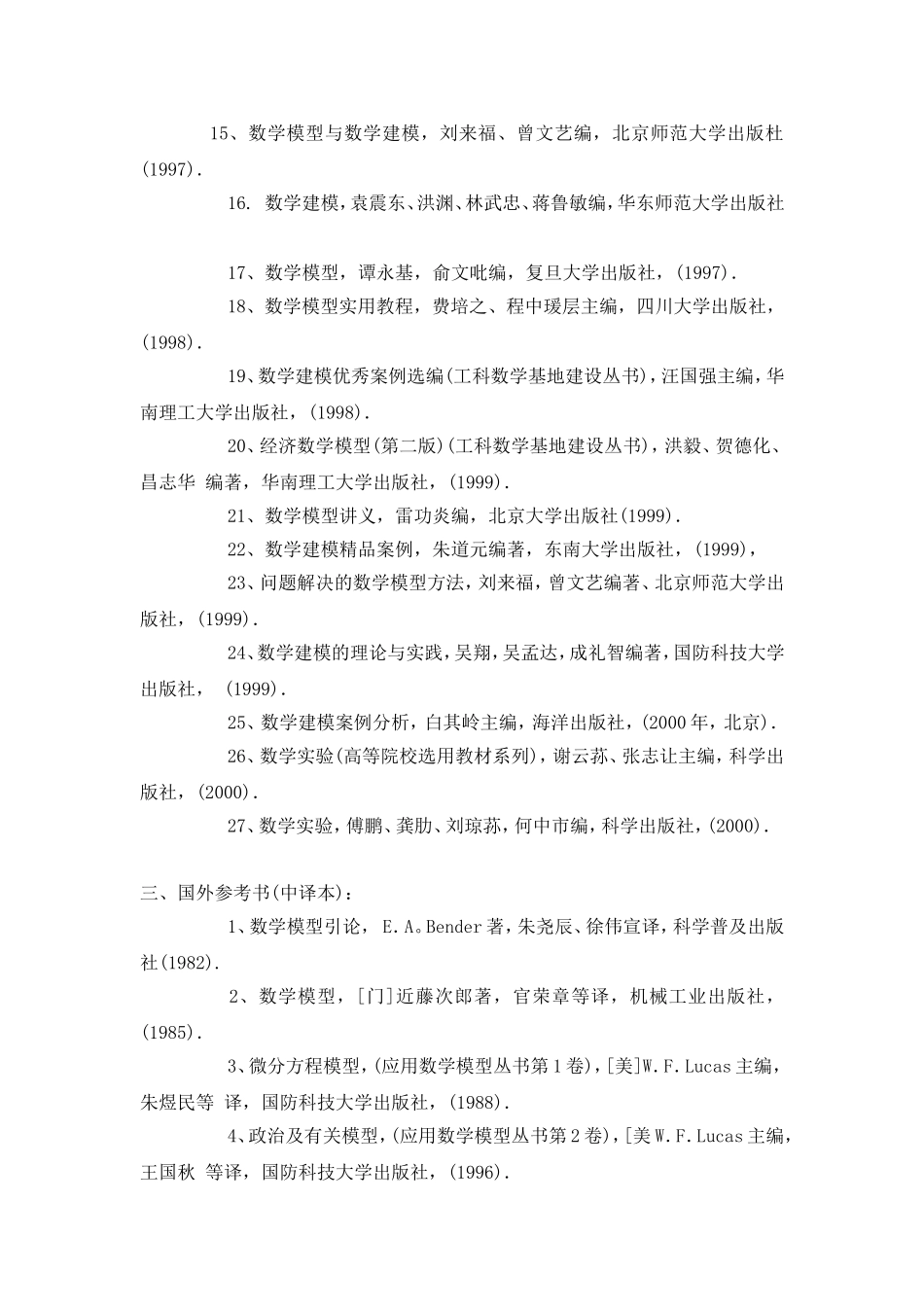 15、数学模型与数学建模，刘来福、曾文艺编，北京师范大学出版杜(1997).

16. 数学建模，袁震东、洪渊、林武忠、蒋鲁敏编，华东师范大学出版社

17、数学模型，谭永基，俞文吡编，复旦大学出版社，(1997).

18、数学模型实用教程，费培之、程中瑗层主编，四川大学出版社，(1998).

19、数学建模优秀案例选编(工科数学基地建设丛书)，汪国强主编，华南理工大学出版社，(1998).

20、经济数学模型(第二版)(工科数学基地建设丛书)，洪毅、贺德化、昌志华 编著，华南理工大学出版社，(1999).

21、数学模型讲义，雷功炎编，北京大学出版社(1999).

22、数学建模精品案例，朱道元编著，东南大学出版社，(1999)，

23、问题解决的数学模型方法，刘来福，曾文艺编著、北京师范大学出版社，(1999).

24、数学建模的理论与实践，吴翔，吴孟达，成礼智编著，国防科技大学出版社， (1999).

25、数学建模案例分析，白其岭主编，海洋出版社，(2000年，北京).

26、数学实验(高等院校选用教材系列)，谢云荪、张志让主编，科学出版社，(2000).

27、数学实验，傅鹏、龚肋、刘琼荪，何中市编，科学出版社，(2000).

三、国外参考书(中译本)：

1、数学模型引论， E.A。Bender著，朱尧辰、徐伟宣译，科学普及出版社(1982).

2、数学模型，[门]近藤次郎著，官荣章等译，机械工业出版社，(1985).

3、微分方程模型，(应用数学模型丛书第1卷)，[美]W.F.Lucas主编，朱煜民等 译，国防科技大学出版社，(1988).

4、政治及有关模型，(应用数学模型丛书第2卷)，[美W.F.Lucas主编，王国秋 等译，国防科技大学出版社，(1996).